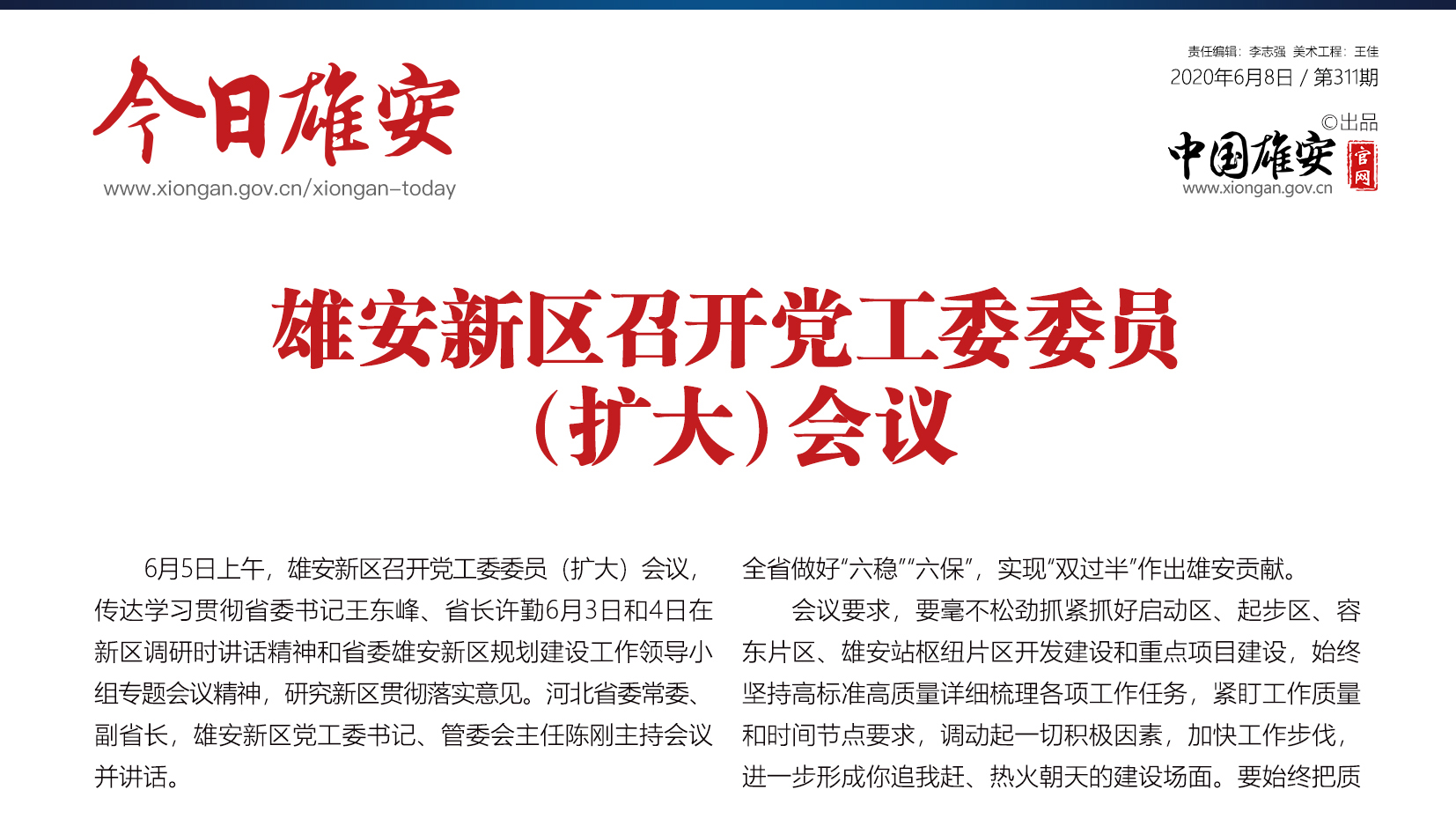 今日雄安
www.xiongan.gov.cn/xiongan-today

责任编辑：李志强 美术工程：王佳
2020年6月8日 / 第311期
©出品
中国雄安
官网
www.xiongan.gov.cn

雄安新区召开党工委委员
（扩大）会议

6月5日上午，雄安新区召开党工委委员（扩大）会议，传达学习贯彻省委书记王东峰、省长许勤6月3日和4日在新区调研时讲话精神和省委雄安新区规划建设工作领导小组专题会议精神，研究新区贯彻落实意见。河北省委常委、副省长，雄安新区党工委书记、管委会主任陈刚主持会议并讲话。

全省做好“六稳”“六保”，实现“双过半”作出雄安贡献。

会议要求，要毫不松劲抓紧抓好启动区、起步区、容东片区、雄安站枢纽片区开发建设和重点项目建设，始终坚持高标准高质量详细梳理各项工作任务，紧盯工作质量和时间节点要求，调动起一切积极因素，加快工作步伐，进一步形成你追我赶、热火朝天的建设场面。要始终把质